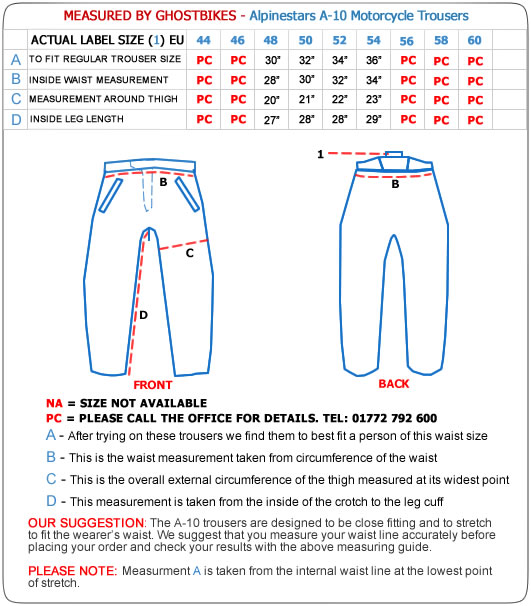 MEASURED BY GHOSTBIKES - Alpinestars A-10 Motorcycle Trousers

| | ACTUAL LABEL SIZE (1) EU | 44 | 46 | 48 | 50 | 52 | 54 | 56 | 58 | 60 |
|---|---|---|---|---|---|---|---|---|---|---|
| A | TO FIT REGULAR TROUSER SIZE | PC | PC | 30" | 32" | 34" | 36" | PC | PC | PC |
| B | INSIDE WAIST MEASUREMENT | PC | PC | 28" | 30" | 32" | 34" | PC | PC | PC |
| C | MEASUREMENT AROUND THIGH | PC | PC | 20" | 21" | 22" | 23" | PC | PC | PC |
| D | INSIDE LEG LENGTH | PC | PC | 27" | 28" | 28" | 29" | PC | PC | PC |

B
C
D
FRONT
1
B
BACK

NA = SIZE NOT AVAILABLE
PC = PLEASE CALL THE OFFICE FOR DETAILS. TEL: 01772 792 600
A - After trying on these trousers we find them to best fit a person of this waist size
B - This is the waist measurement taken from circumference of the waist
C - This is the overall external circumference of the thigh measured at its widest point
D - This measurement is taken from the inside of the crotch to the leg cuff

OUR SUGGESTION: The A-10 trousers are designed to be close fitting and to stretch to fit the wearer's waist. We suggest that you measure your waist line accurately before placing your order and check your results with the above measuring guide.

PLEASE NOTE: Measurment A is taken from the internal waist line at the lowest point of stretch.